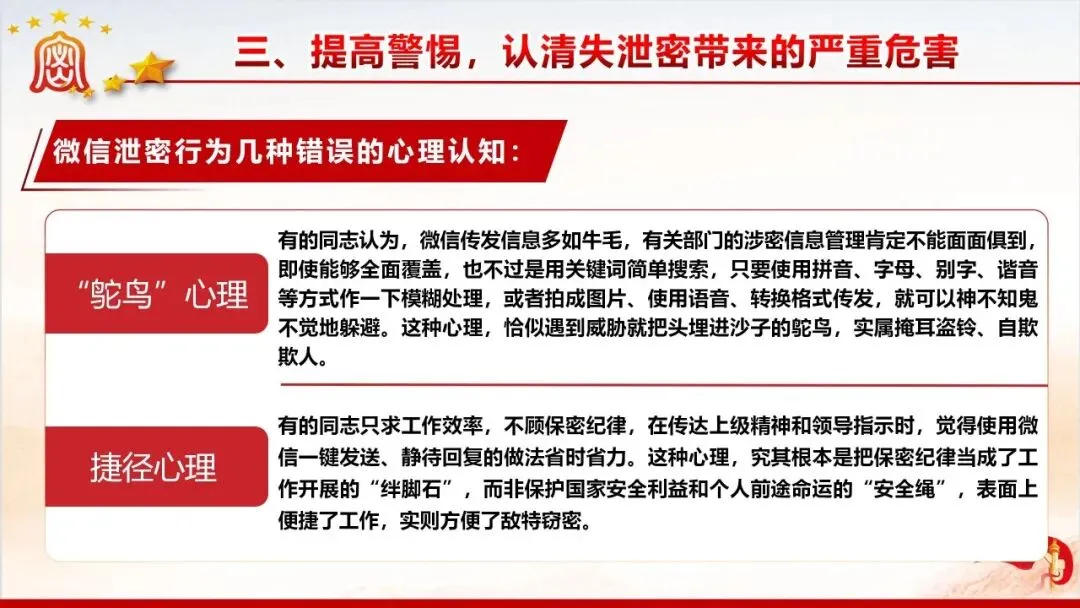 三、提高警惕，认清失泄密带来的严重危害

微信泄密行为几种错误的心理认知：

“鸵鸟”心理

有的同志认为，微信传发信息多如牛毛，有关部门的涉密信息管理肯定不能面面俱到，即使能够全面覆盖，也不过是用关键词简单搜索，只要使用拼音、字母、别字、谐音等方式作一下模糊处理，或者拍成图片、使用语音、转换格式传发，就可以神不知鬼不觉地躲避。这种心理，恰似遇到威胁就把头埋进沙子的鸵鸟，实属掩耳盗铃、自欺欺人。

捷径心理

有的同志只求工作效率，不顾保密纪律，在传达上级精神和领导指示时，觉得使用微信一键发送、静待回复的做法省时省力。这种心理，究其根本是把保密纪律当成了工作开展的“绊脚石”，而非保护国家安全利益和个人前途命运的“安全绳”，表面上便捷了工作，实则方便了敌特窃密。